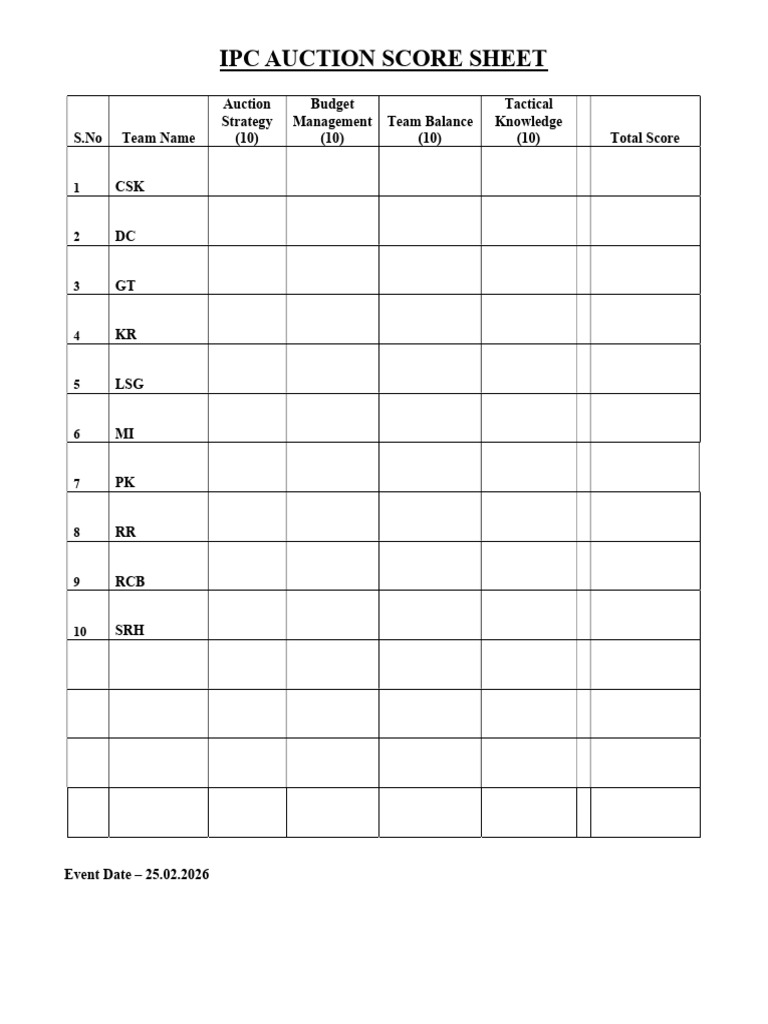 IPC AUCTION SCORE SHEET

| S.No | Team Name | Auction Strategy (10) | Budget Management (10) | Team Balance (10) | Tactical Knowledge (10) | | Total Score |
|---|---|---|---|---|---|---|---|
| 1 | CSK | | | | | | |
| 2 | DC | | | | | | |
| 3 | GT | | | | | | |
| 4 | KR | | | | | | |
| 5 | LSG | | | | | | |
| 6 | MI | | | | | | |
| 7 | PK | | | | | | |
| 8 | RR | | | | | | |
| 9 | RCB | | | | | | |
| 10 | SRH | | | | | | |
| | | | | | | | |
| | | | | | | | |
| | | | | | | | |
| | | | | | | | |

Event Date – 25.02.2026